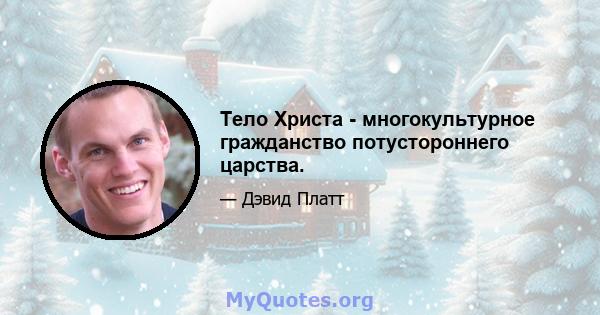 Тело Христа - многокультурное гражданство потустороннего царства.

— Дэвид Платт

MyQuotes.org